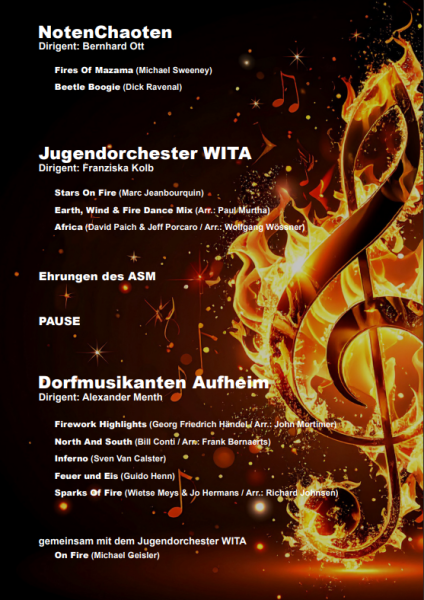 NotenChaoten
Dirigent: Bernhard Ott

Fires Of Mazama (Michael Sweeney)

Beetle Boogie (Dick Ravenal)

Jugendorchester WITA
Dirigent: Franziska Kolb

Stars On Fire (Marc Jeanbourquin)

Earth, Wind & Fire Dance Mix (Arr.: Paul Murtha)

Africa (David Paich & Jeff Porcaro / Arr.: Wolfgang Wössner)

Ehrungen des ASM

PAUSE

Dorfmusikanten Aufheim
Dirigent: Alexander Menth

Firework Highlights (Georg Friedrich Händel / Arr.: John Mortimer)

North And South (Bill Conti / Arr.: Frank Bernaerts)

Inferno (Sven Van Calster)

Feuer und Eis (Guido Henn)

Sparks Of Fire (Wietse Meys & Jo Hermans / Arr.: Richard Johnsen)

gemeinsam mit dem Jugendorchester WITA

On Fire (Michael Geisler)